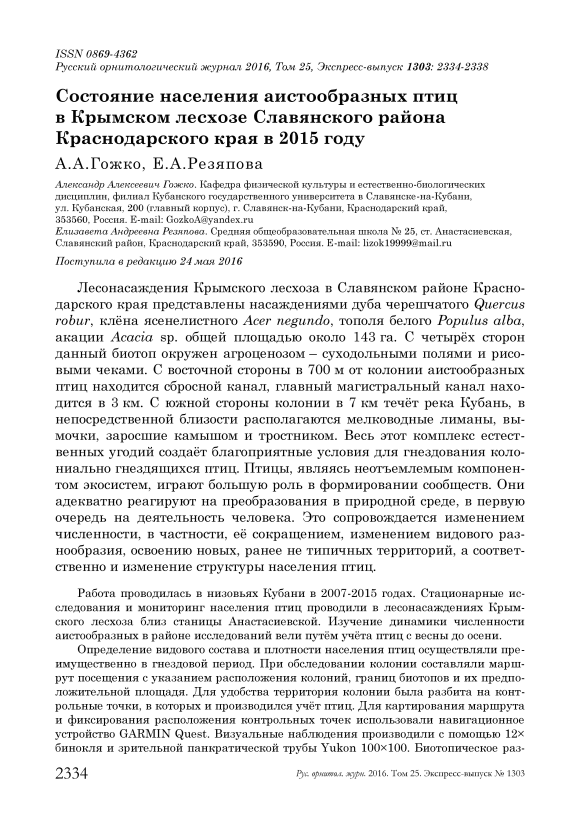 ISSN 0869-4362
Русский орнитологический журнал 2016, Том 25, Экспресс-выпуск 1303: 2334-2338

Состояние населения аистообразных птиц в Крымском лесхозе Славянского района Краснодарского края в 2015 году

А.А.Гожко, Е.А.Резяпова

Александр Алексеевич Гожко. Кафедра физической культуры и естественно-биологических дисциплин, филиал Кубанского государственного университета в Славянске-на-Кубани, ул. Кубанская, 200 (главный корпус), г. Славянск-на-Кубани, Краснодарский край, 353560, Россия. E-mail: GozkoA@yandex.ru
Елизавета Андреевна Резяпова. Средняя общеобразовательная школа № 25, ст. Анастасиевская, Славянский район, Краснодарский край, 353590, Россия. E-mail: lizok19999@mail.ru

Поступила в редакцию 24 мая 2016

Лесонасаждения Крымского лесхоза в Славянском районе Краснодарского края представлены насаждениями дуба черешчатого Quercus robur, клёна ясенелистного Acer negundo, тополя белого Populus alba, акации Acacia sp. общей площадью около 143 га. С четырёх сторон данный биотоп окружен агроценозом – суходольными полями и рисовыми чеками. С восточной стороны в 700 м от колонии аистообразных птиц находится сбросной канал, главный магистральный канал находится в 3 км. С южной стороны колонии в 7 км течёт река Кубань, в непосредственной близости располагаются мелководные лиманы, вымочки, заросшие камышом и тростником. Весь этот комплекс естественных угодий создаёт благоприятные условия для гнездования колониально гнездящихся птиц. Птицы, являясь неотъемлемым компонентом экосистем, играют большую роль в формировании сообществ. Они адекватно реагируют на преобразования в природной среде, в первую очередь на деятельность человека. Это сопровождается изменением численности, в частности, её сокращением, изменением видового разнообразия, освоению новых, ранее не типичных территорий, а соответственно и изменение структуры населения птиц.

Работа проводилась в низовьях Кубани в 2007-2015 годах. Стационарные исследования и мониторинг населения птиц проводили в лесонасаждениях Крымского лесхоза близ станицы Анастасиевской. Изучение динамики численности аистообразных в районе исследований вели путём учёта птиц с весны до осени.

Определение видового состава и плотности населения птиц осуществляли преимущественно в гнездовой период. При обследовании колонии составляли маршрут посещения с указанием расположения колоний, границ биотопов и их предположительной площадя. Для удобства территория колонии была разбита на контрольные точки, в которых и производился учёт птиц. Для картирования маршрута и фиксирования расположения контрольных точек использовали навигационное устройство GARMIN Quest. Визуальные наблюдения производили с помощью 12× бинокля и зрительной панкратической трубы Yukon 100×100. Биотопическое раз-

2334 Рус. орнитол. журн. 2016. Том 25. Экспресс-выпуск № 1303